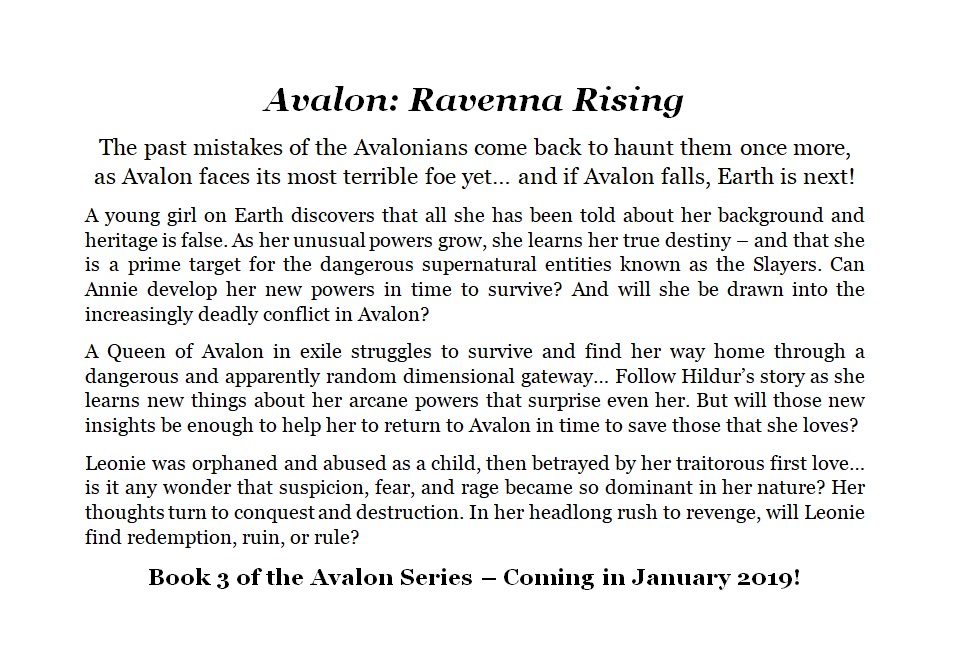 Avalon: Ravenna Rising

The past mistakes of the Avalonians come back to haunt them once more, as Avalon faces its most terrible foe yet… and if Avalon falls, Earth is next!

A young girl on Earth discovers that all she has been told about her background and heritage is false. As her unusual powers grow, she learns her true destiny – and that she is a prime target for the dangerous supernatural entities known as the Slayers. Can Annie develop her new powers in time to survive? And will she be drawn into the increasingly deadly conflict in Avalon?

A Queen of Avalon in exile struggles to survive and find her way home through a dangerous and apparently random dimensional gateway… Follow Hildur's story as she learns new things about her arcane powers that surprise even her. But will those new insights be enough to help her to return to Avalon in time to save those that she loves?

Leonie was orphaned and abused as a child, then betrayed by her traitorous first love… is it any wonder that suspicion, fear, and rage became so dominant in her nature? Her thoughts turn to conquest and destruction. In her headlong rush to revenge, will Leonie find redemption, ruin, or rule?

Book 3 of the Avalon Series – Coming in January 2019!